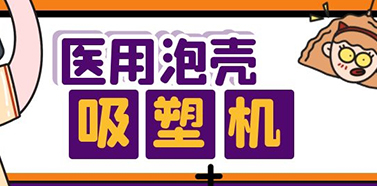 医用泡壳
吸塑机